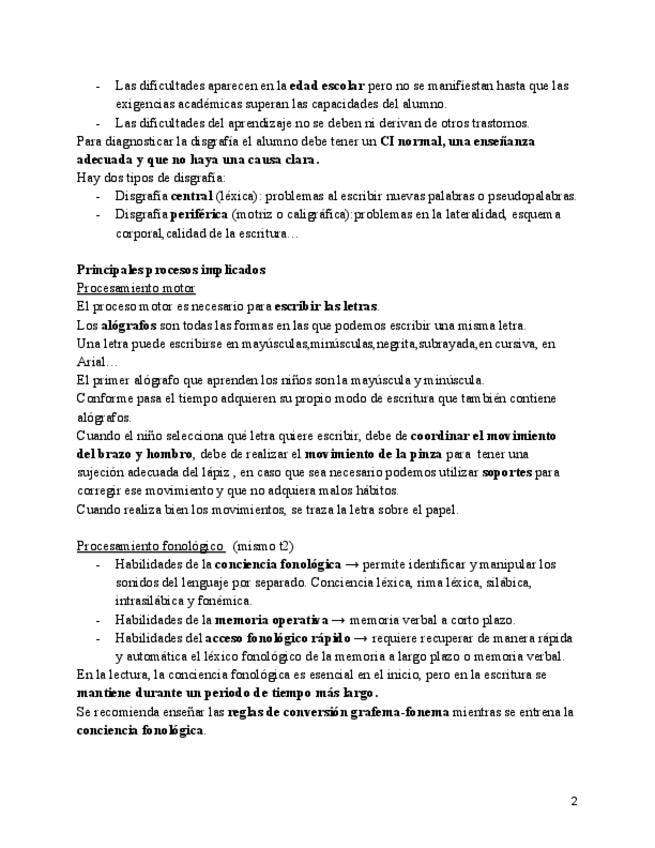 - Las dificultades aparecen en la edad escolar pero no se manifiestan hasta que las exigencias académicas superan las capacidades del alumno.
- Las dificultades del aprendizaje no se deben ni derivan de otros trastornos.

Para diagnosticar la disgrafía el alumno debe tener un CI normal, una enseñanza adecuada y que no haya una causa clara.
Hay dos tipos de disgrafía:
- Disgrafía central (léxica): problemas al escribir nuevas palabras o pseudopalabras.
- Disgrafía periférica (motriz o caligráfica):problemas en la lateralidad, esquema corporal, calidad de la escritura…

Principales procesos implicados
Procesamiento motor
El proceso motor es necesario para escribir las letras.
Los alógrafos son todas las formas en las que podemos escribir una misma letra.
Una letra puede escribirse en mayúsculas,minúsculas,negrita,subrayada,en cursiva, en Arial…
El primer alógrafo que aprenden los niños son la mayúscula y minúscula.
Conforme pasa el tiempo adquieren su propio modo de escritura que también contiene alógrafos.
Cuando el niño selecciona qué letra quiere escribir, debe de coordinar el movimiento del brazo y hombro, debe de realizar el movimiento de la pinza para tener una sujeción adecuada del lápiz , en caso que sea necesario podemos utilizar soportes para corregir ese movimiento y que no adquiera malos hábitos.
Cuando realiza bien los movimientos, se traza la letra sobre el papel.

Procesamiento fonológico (mismo t2)
- Habilidades de la conciencia fonológica → permite identificar y manipular los sonidos del lenguaje por separado. Conciencia léxica, rima léxica, silábica, intrasilábica y fonémica.
- Habilidades de la memoria operativa → memoria verbal a corto plazo.
- Habilidades del acceso fonológico rápido → requiere recuperar de manera rápida y automática el léxico fonológico de la memoria a largo plazo o memoria verbal.

En la lectura, la conciencia fonológica es esencial en el inicio, pero en la escritura se mantiene durante un periodo de tiempo más largo.
Se recomienda enseñar las reglas de conversión grafema-fonema mientras se entrena la conciencia fonológica.

2